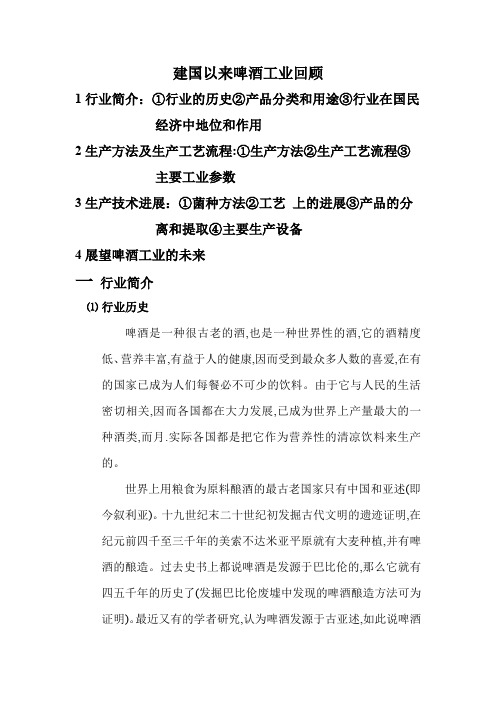 建国以来啤酒工业回顾

1 行业简介：①行业的历史②产品分类和用途③行业在国民经济中地位和作用

2 生产方法及生产工艺流程:①生产方法②生产工艺流程③主要工业参数

3 生产技术进展：①菌种方法②工艺 上的进展③产品的分离和提取④主要生产设备

4 展望啤酒工业的未来

一 行业简介

⑴ 行业历史

啤酒是一种很古老的酒,也是一种世界性的酒,它的酒精度低、营养丰富,有益于人的健康,因而受到最众多人数的喜爱,在有的国家已成为人们每餐必不可少的饮料。由于它与人民的生活密切相关,因而各国都在大力发展,已成为世界上产量最大的一种酒类,而且.实际各国都是把它作为营养性的清凉饮料来生产的。

世界上用粮食为原料酿酒的最古老国家只有中国和亚述(即今叙利亚)。十九世纪末二十世纪初发掘古代文明的遗迹证明,在纪元前四千至三千年的美索不达米亚平原就有大麦种植,并有啤酒的酿造。过去史书上都说啤酒是发源于巴比伦的,那么它就有四五千年的历史了(发掘巴比伦废墟中发现的啤酒酿造方法可为证明)。最近又有的学者研究,认为啤酒发源于古亚述,如此说啤酒